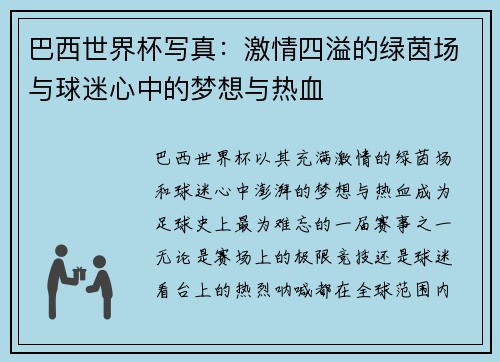 巴西世界杯写真：激情四溢的绿茵场与球迷心中的梦想与热血

巴西世界杯以其充满激情的绿茵场和球迷心中澎湃的梦想与热血成为足球史上最为难忘的一届赛事之一无论是赛场上的极限竞技还是球迷看台上的热烈呐喊都在全球范围内